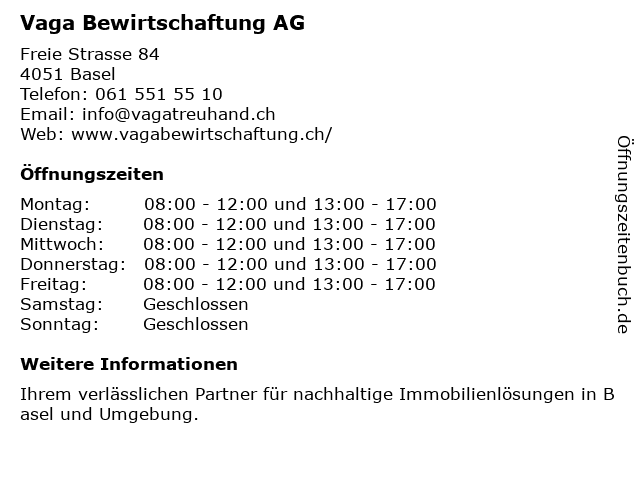 Vaga Bewirtschaftung AG

Freie Strasse 84
4051 Basel
Telefon: 061 551 55 10
Email: info@vagatreuhand.ch
Web: www.vagabewirtschaftung.ch/

Öffnungszeiten

Montag: 08:00 - 12:00 und 13:00 - 17:00
Dienstag: 08:00 - 12:00 und 13:00 - 17:00
Mittwoch: 08:00 - 12:00 und 13:00 - 17:00
Donnerstag: 08:00 - 12:00 und 13:00 - 17:00
Freitag: 08:00 - 12:00 und 13:00 - 17:00
Samstag: Geschlossen
Sonntag: Geschlossen

Weitere Informationen

Ihrem verlässlichen Partner für nachhaltige Immobilienlösungen in Basel und Umgebung.

Öffnungszeitenbuch.de